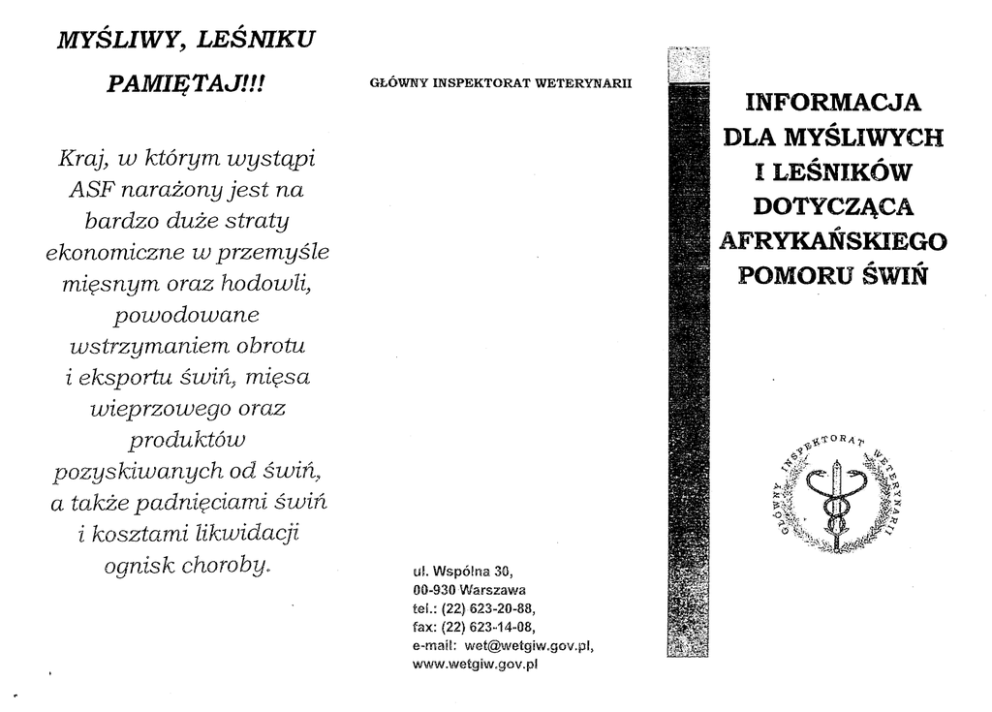 MYŚLIWY, LEŚNIKU

PAMIĘTAJ!!!

Kraj, w którym wystąpi ASF narażony jest na bardzo duże straty ekonomiczne w przemyśle mięsnym oraz hodowli, powodowane wstrzymaniem obrotu i eksportu świń, mięsa wieprzowego oraz produktów pozyskiwanych od świń, a także padnięciami świń i kosztami likwidacji ognisk choroby.

GŁÓWNY INSPEKTORAT WETERYNARII

ul. Wspólna 30,
00-930 Warszawa
tel.: (22) 623-20-88,
fax: (22) 623-14-08,
e-mail: wet@wetgiw.gov.pl,
www.wetgiw.gov.pl

INFORMACJA DLA MYŚLIWYCH I LEŚNIKÓW DOTYCZĄCA AFRYKAŃSKIEGO POMORU ŚWIŃ

GŁÓWNY INSPEKTORAT WETERYNARII